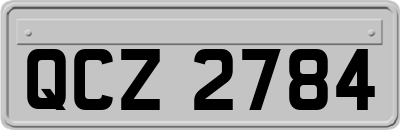 QCZ 2784